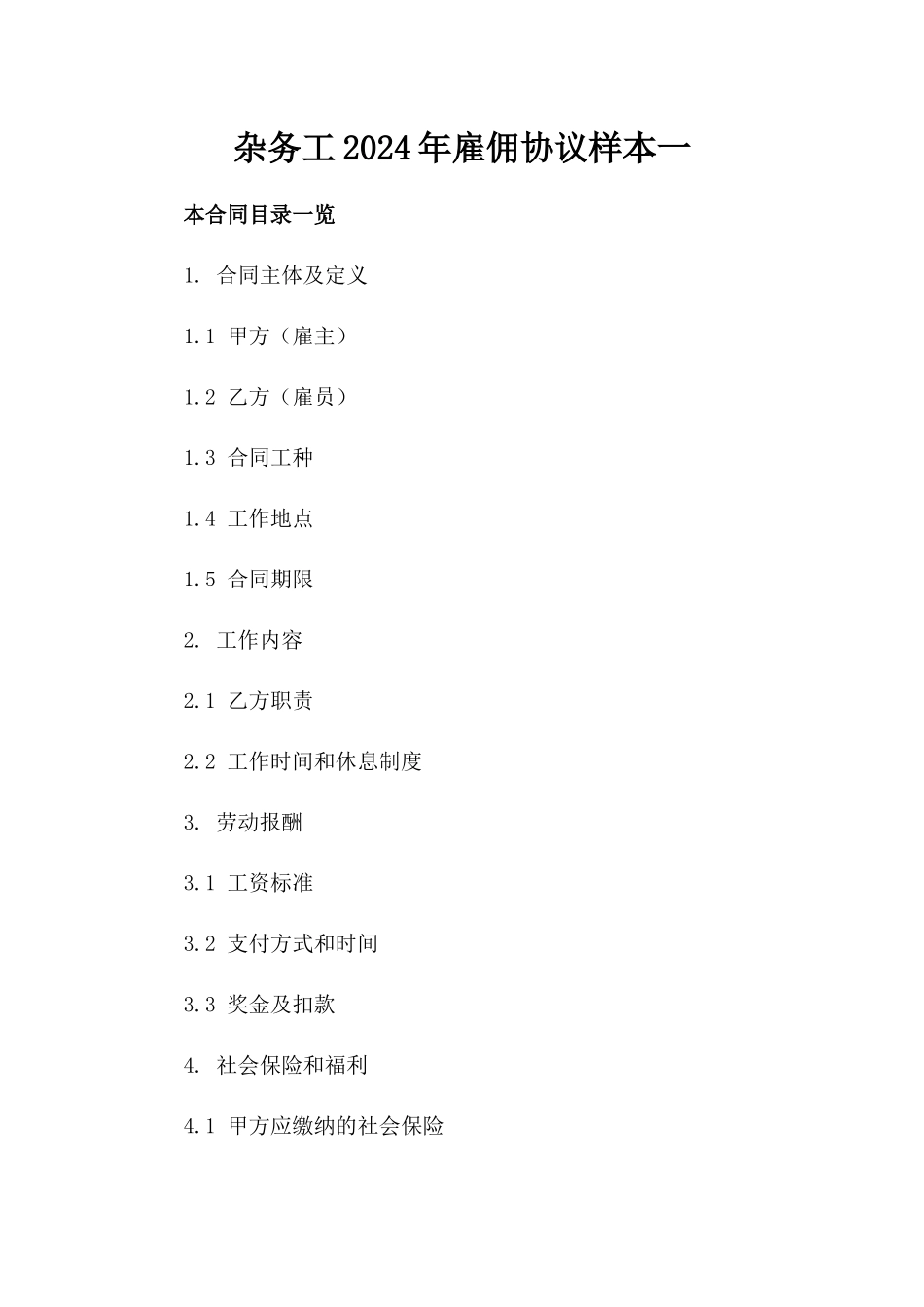 杂务工2024年雇佣协议样本一

本合同目录一览

1. 合同主体及定义

1.1 甲方（雇主）

1.2 乙方（雇员）

1.3 合同工种

1.4 工作地点

1.5 合同期限

2. 工作内容

2.1 乙方职责

2.2 工作时间和休息制度

3. 劳动报酬

3.1 工资标准

3.2 支付方式和时间

3.3 奖金及扣款

4. 社会保险和福利

4.1 甲方应缴纳的社会保险